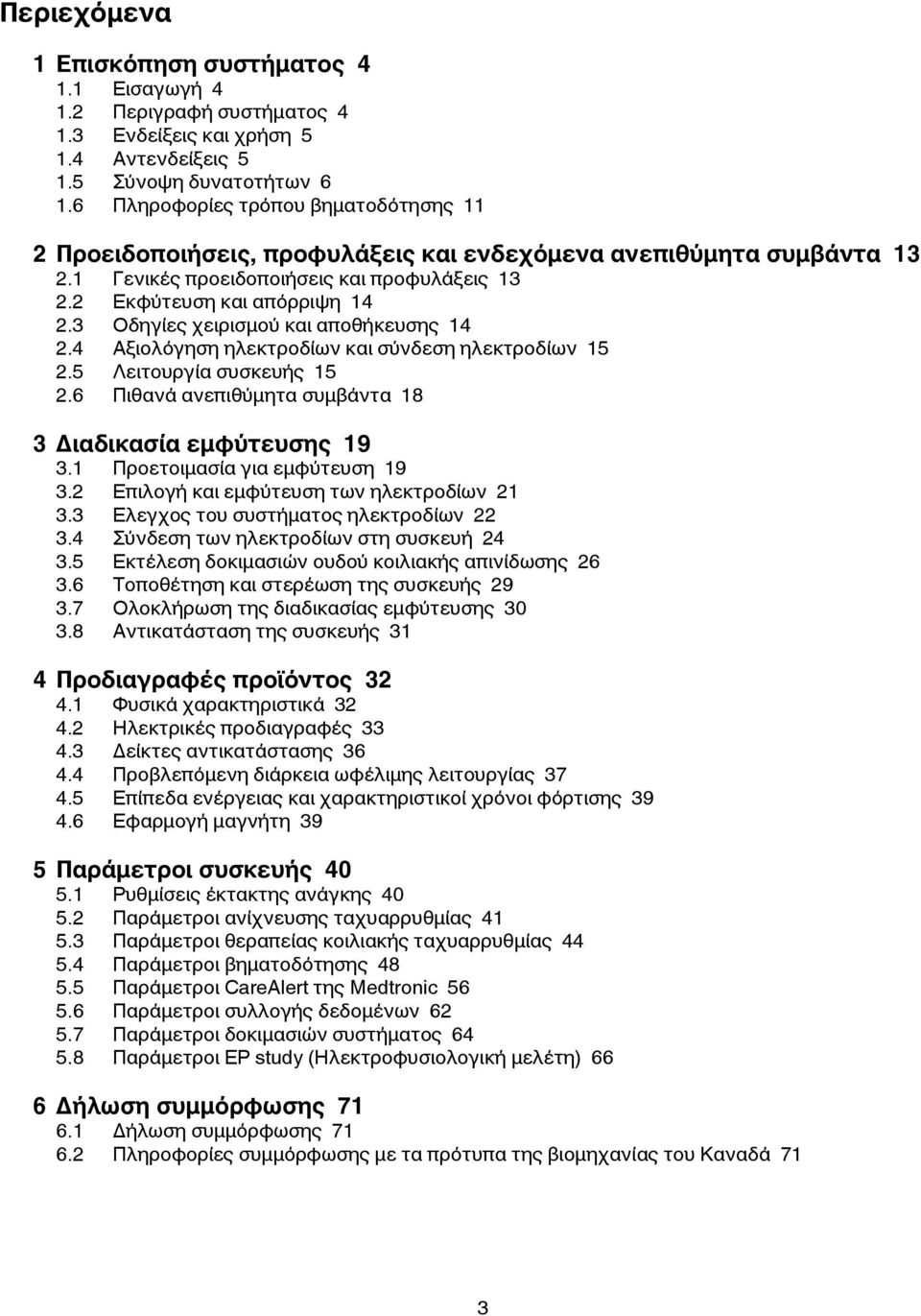 Περιεχόμενα

1 Επισκόπηση συστήματος 4
1.1 Εισαγωγή 4
1.2 Περιγραφή συστήματος 4
1.3 Ενδείξεις και χρήση 5
1.4 Αντενδείξεις 5
1.5 Σύνοψη δυνατοτήτων 6
1.6 Πληροφορίες τρόπου βηματοδότησης 11

2 Προειδοποιήσεις, προφυλάξεις και ενδεχόμενα ανεπιθύμητα συμβάντα 13
2.1 Γενικές προειδοποιήσεις και προφυλάξεις 13
2.2 Εκφύτευση και απόρριψη 14
2.3 Οδηγίες χειρισμού και αποθήκευσης 14
2.4 Αξιολόγηση ηλεκτροδίων και σύνδεση ηλεκτροδίων 15
2.5 Λειτουργία συσκευής 15
2.6 Πιθανά ανεπιθύμητα συμβάντα 18

3 Διαδικασία εμφύτευσης 19
3.1 Προετοιμασία για εμφύτευση 19
3.2 Επιλογή και εμφύτευση των ηλεκτροδίων 21
3.3 Ελεγχος του συστήματος ηλεκτροδίων 22
3.4 Σύνδεση των ηλεκτροδίων στη συσκευή 24
3.5 Εκτέλεση δοκιμασιών ουδού κοιλιακής απινίδωσης 26
3.6 Τοποθέτηση και στερέωση της συσκευής 29
3.7 Ολοκλήρωση της διαδικασίας εμφύτευσης 30
3.8 Αντικατάσταση της συσκευής 31

4 Προδιαγραφές προϊόντος 32
4.1 Φυσικά χαρακτηριστικά 32
4.2 Ηλεκτρικές προδιαγραφές 33
4.3 Δείκτες αντικατάστασης 36
4.4 Προβλεπόμενη διάρκεια ωφέλιμης λειτουργίας 37
4.5 Επίπεδα ενέργειας και χαρακτηριστικοί χρόνοι φόρτισης 39
4.6 Εφαρμογή μαγνήτη 39

5 Παράμετροι συσκευής 40
5.1 Ρυθμίσεις έκτακτης ανάγκης 40
5.2 Παράμετροι ανίχνευσης ταχυαρρυθμίας 41
5.3 Παράμετροι θεραπείας κοιλιακής ταχυαρρυθμίας 44
5.4 Παράμετροι βηματοδότησης 48
5.5 Παράμετροι CareAlert της Medtronic 56
5.6 Παράμετροι συλλογής δεδομένων 62
5.7 Παράμετροι δοκιμασιών συστήματος 64
5.8 Παράμετροι EP study (Ηλεκτροφυσιολογική μελέτη) 66

6 Δήλωση συμμόρφωσης 71
6.1 Δήλωση συμμόρφωσης 71
6.2 Πληροφορίες συμμόρφωσης με τα πρότυπα της βιομηχανίας του Καναδά 71

3